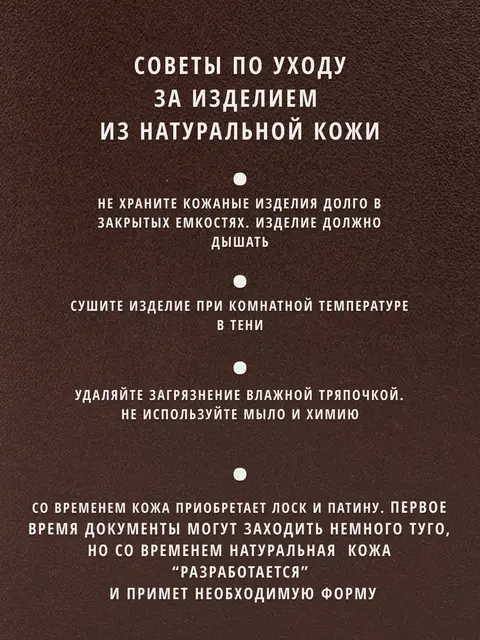 СОВЕТЫ ПО УХОДУ
ЗА ИЗДЕЛИЕМ
ИЗ НАТУРАЛЬНОЙ КОЖИ

•

НЕ ХРАНИТЕ КОЖАНЫЕ ИЗДЕЛИЯ ДОЛГО В ЗАКРЫТЫХ ЕМКОСТЯХ. ИЗДЕЛИЕ ДОЛЖНО ДЫШАТЬ

•

СУШИТЕ ИЗДЕЛИЕ ПРИ КОМНАТНОЙ ТЕМПЕРАТУРЕ В ТЕНИ

•

УДАЛЯЙТЕ ЗАГРЯЗНЕНИЕ ВЛАЖНОЙ ТРЯПОЧКОЙ. НЕ ИСПОЛЬЗУЙТЕ МЫЛО И ХИМИЮ

•

СО ВРЕМЕНЕМ КОЖА ПРИОБРЕТАЕТ ЛОСК И ПАТИНУ. ПЕРВОЕ ВРЕМЯ ДОКУМЕНТЫ МОГУТ ЗАХОДИТЬ НЕМНОГО ТУГО, НО СО ВРЕМЕНЕМ НАТУРАЛЬНАЯ КОЖА "РАЗРАБОТАЕТСЯ" И ПРИМЕТ НЕОБХОДИМУЮ ФОРМУ